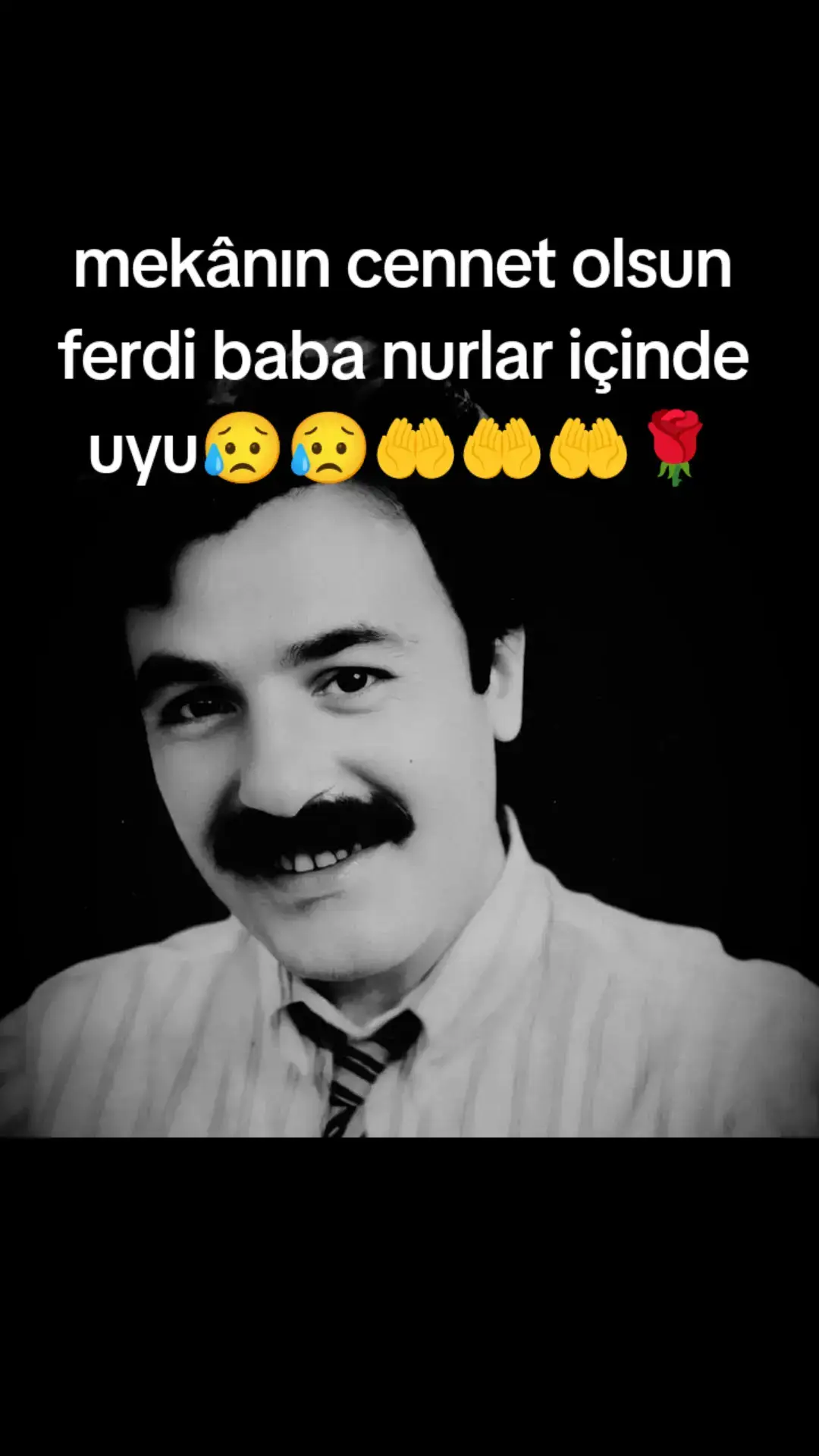 mekânın cennet olsun ferdi baba nurlar içinde uyu😥😥🤲🤲🤲🌹